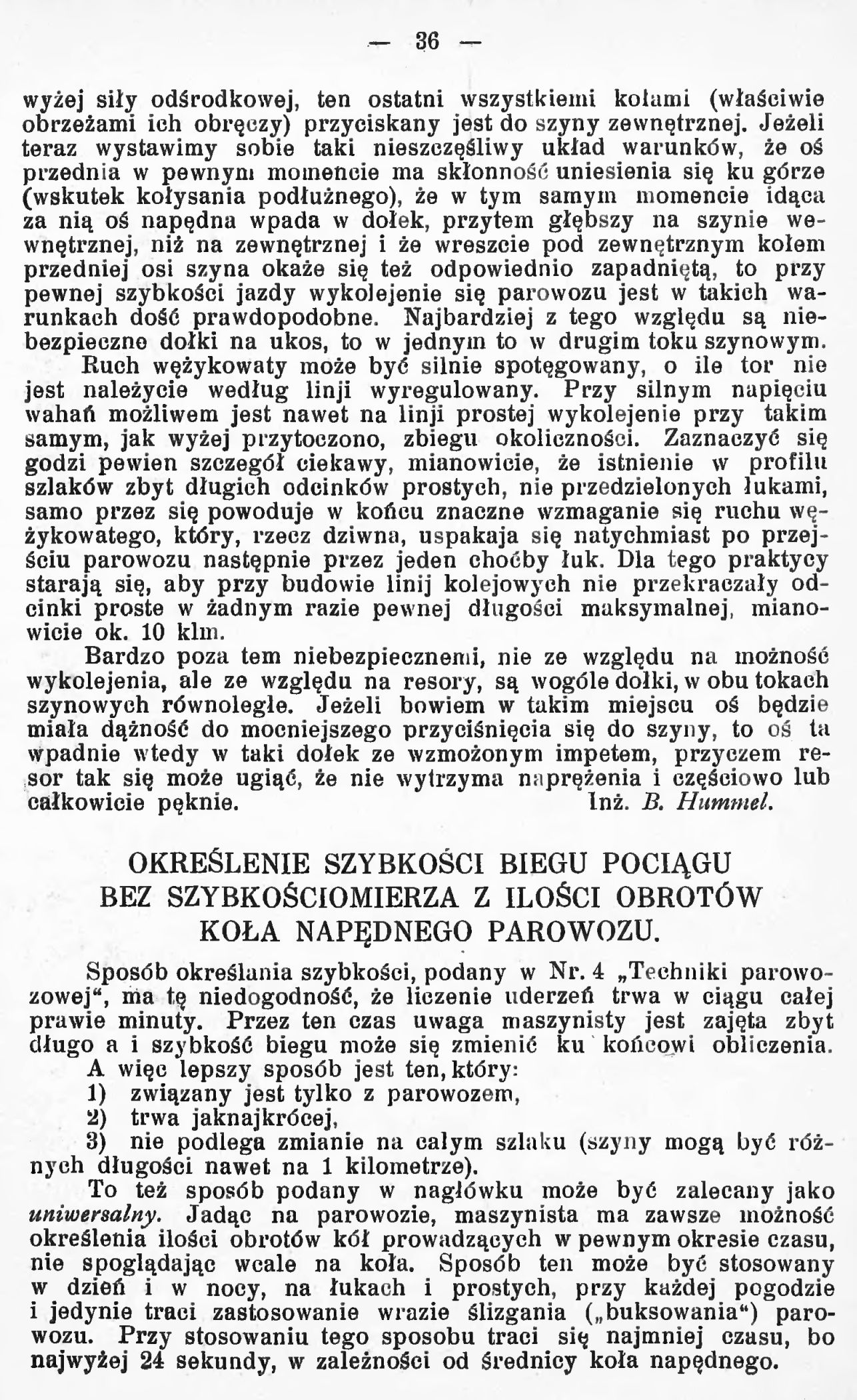 — 36 —

wyżej siły odśrodkowej, ten ostatni wszystkiemi kołami (właściwie obrzeżami ich obręczy) przyciskany jest do szyny zewnętrznej. Jeżeli teraz wystawimy sobie taki nieszczęśliwy układ warunków, że oś przednia w pewnym momencie ma skłonność uniesienia się ku górze (wskutek kołysania podłużnego), że w tym samym momencie idąca za nią oś napędna wpada w dołek, przytem głębszy na szynie wewnętrznej, niż na zewnętrznej i że wreszcie pod zewnętrznym kołem przedniej osi szyna okaże się też odpowiednio zapadniętą, to przy pewnej szybkości jazdy wykolejenie się parowozu jest w takich warunkach dość prawdopodobne. Najbardziej z tego względu są niebezpieczne dołki na ukos, to w jednym to w drugim toku szynowym.

Ruch wężykowaty może być silnie spotęgowany, o ile tor nie jest należycie według linji wyregulowany. Przy silnym napięciu wahań możliwem jest nawet na linji prostej wykolejenie przy takim samym, jak wyżej przytoczono, zbiegu okoliczności. Zaznaczyć się godzi pewien szczegół ciekawy, mianowicie, że istnienie w profilu szlaków zbyt długich odcinków prostych, nie przedzielonych łukami, samo przez się powoduje w końcu znaczne wzmaganie się ruchu wężykowatego, który, rzecz dziwna, uspakaja się natychmiast po przejściu parowozu następnie przez jeden choćby łuk. Dla tego praktycy starają się, aby przy budowie linij kolejowych nie przekraczały odcinki proste w żadnym razie pewnej długości maksymalnej, mianowicie ok. 10 klm.

Bardzo poza tem niebezpiecznemi, nie ze względu na możność wykolejenia, ale ze względu na resory, są wogóle dołki, w obu tokach szynowych równoległe. Jeżeli bowiem w takim miejscu oś będzie miała dążność do mocniejszego przyciśnięcia się do szyny, to oś ta wpadnie wtedy w taki dołek ze wzmożonym impetem, przyczem resor tak się może ugiąć, że nie wytrzyma naprężenia i częściowo lub całkowicie pęknie. Inż. B. Hummel.

OKREŚLENIE SZYBKOŚCI BIEGU POCIĄGU BEZ SZYBKOŚCIOMIERZA Z ILOŚCI OBROTÓW KOŁA NAPĘDNEGO PAROWOZU.

Sposób określania szybkości, podany w Nr. 4 „Techniki parowozowej“, ma tę niedogodność, że liczenie uderzeń trwa w ciągu całej prawie minuty. Przez ten czas uwaga maszynisty jest zajęta zbyt długo a i szybkość biegu może się zmienić ku końcowi obliczenia.

A więc lepszy sposób jest ten, który:
1) związany jest tylko z parowozem,
2) trwa jaknajkrócej,
3) nie podlega zmianie na całym szlaku (szyny mogą być różnych długości nawet na 1 kilometrze).

To też sposób podany w nagłówku może być zalecany jako uniwersalny. Jadąc na parowozie, maszynista ma zawsze możność określenia ilości obrotów kół prowadzących w pewnym okresie czasu, nie spoglądając wcale na koła. Sposób ten może być stosowany w dzień i w nocy, na łukach i prostych, przy każdej pogodzie i jedynie traci zastosowanie wrazie ślizgania („buksowania“) parowozu. Przy stosowaniu tego sposobu traci się najmniej czasu, bo najwyżej 24 sekundy, w zależności od średnicy koła napędnego.